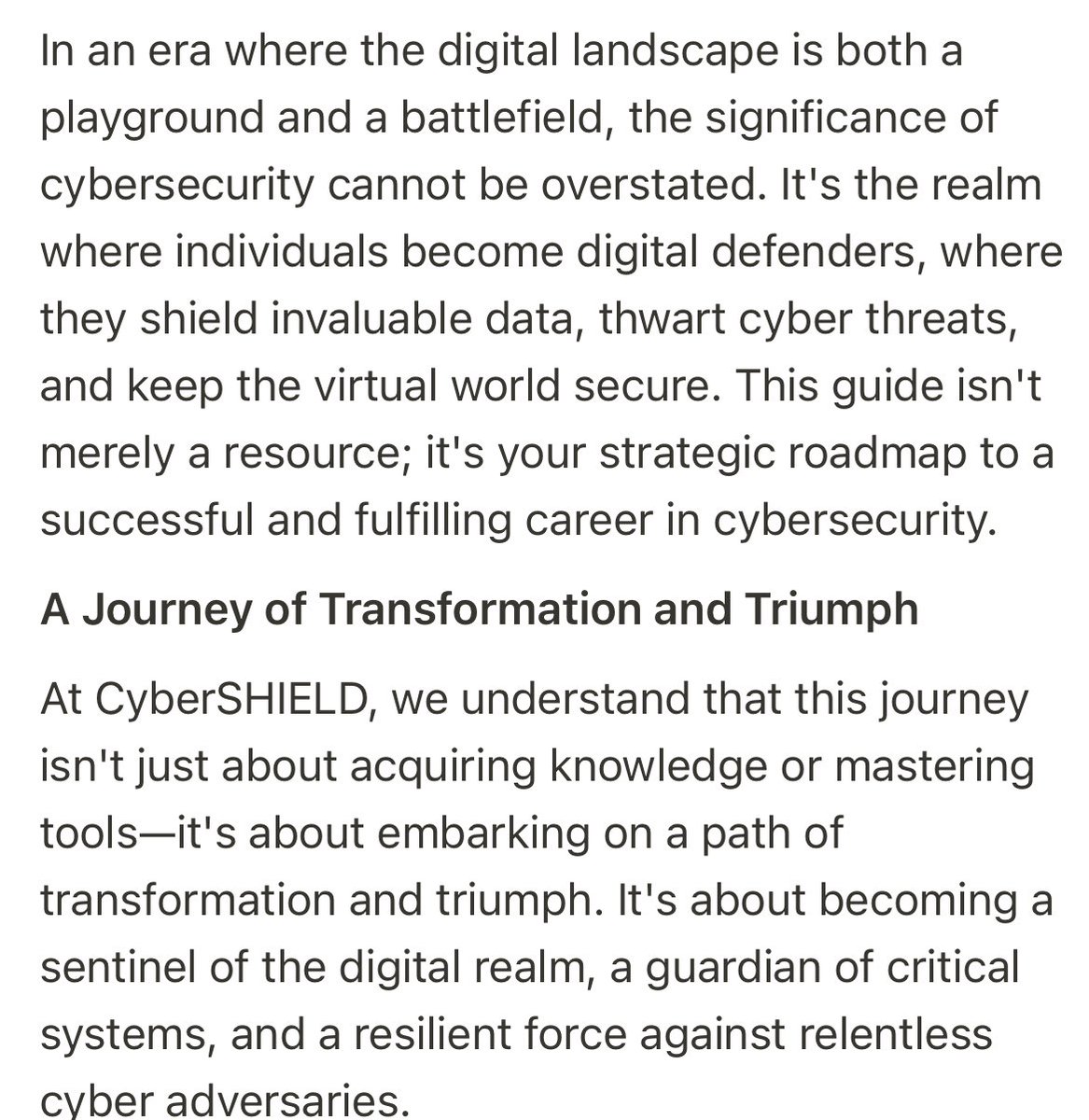 In an era where the digital landscape is both a playground and a battlefield, the significance of cybersecurity cannot be overstated. It's the realm where individuals become digital defenders, where they shield invaluable data, thwart cyber threats, and keep the virtual world secure. This guide isn't merely a resource; it's your strategic roadmap to a successful and fulfilling career in cybersecurity.

A Journey of Transformation and Triumph

At CyberSHIELD, we understand that this journey isn't just about acquiring knowledge or mastering tools—it's about embarking on a path of transformation and triumph. It's about becoming a sentinel of the digital realm, a guardian of critical systems, and a resilient force against relentless cyber adversaries.